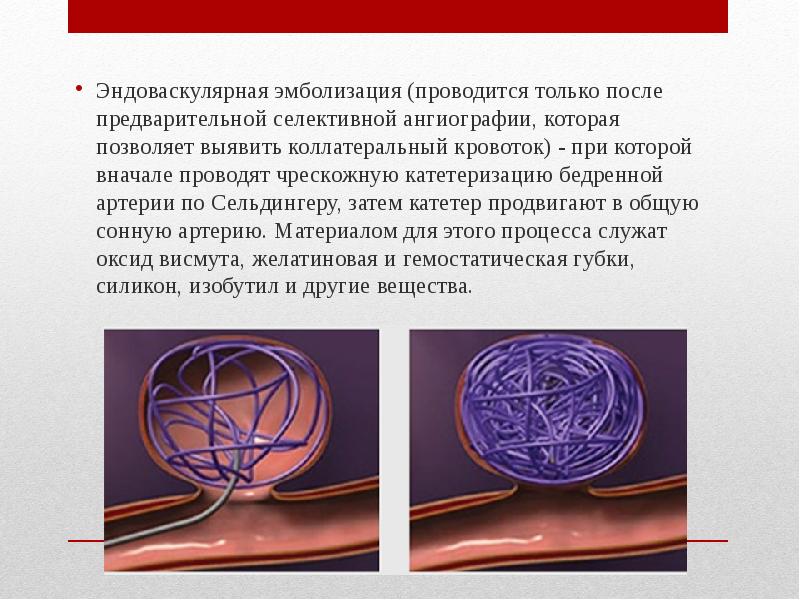 • Эндоваскулярная эмболизация (проводится только после предварительной селективной ангиографии, которая позволяет выявить коллатеральный кровоток) - при которой вначале проводят чрескожную катетеризацию бедренной артерии по Сельдингеру, затем катетер продвигают в общую сонную артерию. Материалом для этого процесса служат оксид висмута, желатиновая и гемостатическая губки, силикон, изобутил и другие вещества.